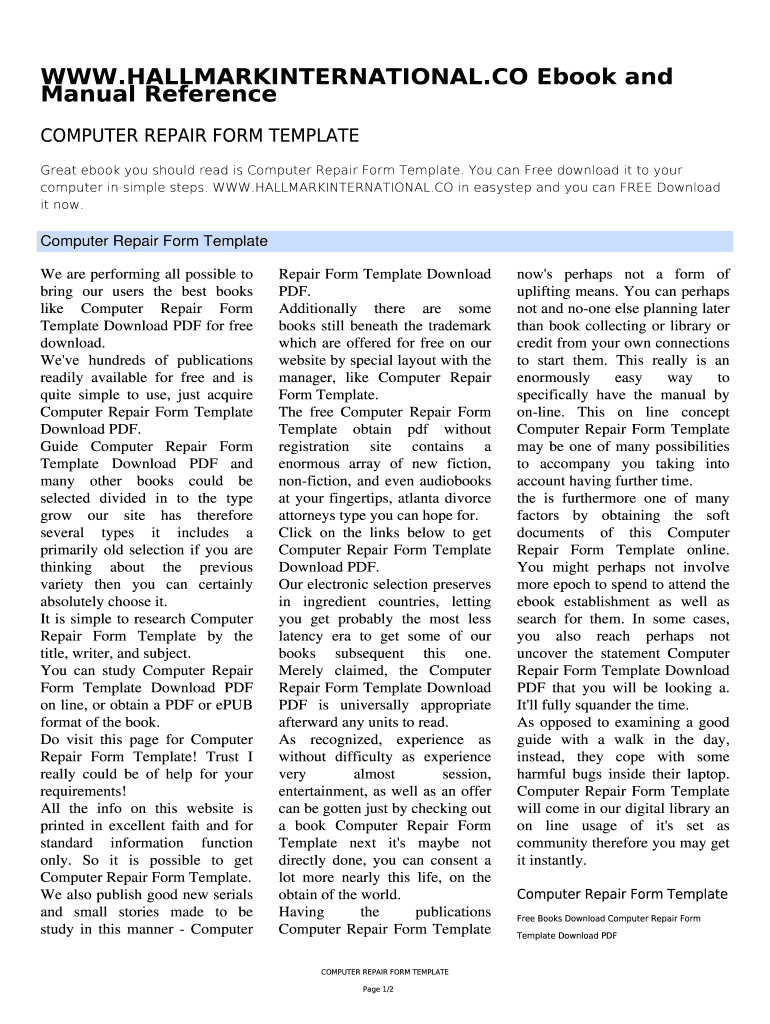 WWW.HALLMARKINTERNATIONAL.CO Ebook and Manual Reference

COMPUTER REPAIR FORM TEMPLATE

Great ebook you should read is Computer Repair Form Template. You can Free download it to your computer in simple steps. WWW.HALLMARKINTERNATIONAL.CO in easystep and you can FREE Download it now.

Computer Repair Form Template

We are performing all possible to bring our users the best books like Computer Repair Form Template Download PDF for free download.
We've hundreds of publications readily available for free and is quite simple to use, just acquire Computer Repair Form Template Download PDF.
Guide Computer Repair Form Template Download PDF and many other books could be selected divided in to the type grow our site has therefore several types it includes a primarily old selection if you are thinking about the previous variety then you can certainly absolutely choose it.
It is simple to research Computer Repair Form Template by the title, writer, and subject.
You can study Computer Repair Form Template Download PDF on line, or obtain a PDF or ePUB format of the book.
Do visit this page for Computer Repair Form Template! Trust I really could be of help for your requirements!
All the info on this website is printed in excellent faith and for standard information function only. So it is possible to get Computer Repair Form Template.
We also publish good new serials and small stories made to be study in this manner - Computer Repair Form Template Download PDF.
Additionally there are some books still beneath the trademark which are offered for free on our website by special layout with the manager, like Computer Repair Form Template.
The free Computer Repair Form Template obtain pdf without registration site contains a enormous array of new fiction, non-fiction, and even audiobooks at your fingertips, atlanta divorce attorneys type you can hope for.
Click on the links below to get Computer Repair Form Template Download PDF.
Our electronic selection preserves in ingredient countries, letting you get probably the most less latency era to get some of our books subsequent this one. Merely claimed, the Computer Repair Form Template Download PDF is universally appropriate afterward any units to read.
As recognized, experience as without difficulty as experience very almost session, entertainment, as well as an offer can be gotten just by checking out a book Computer Repair Form Template next it's maybe not directly done, you can consent a lot more nearly this life, on the obtain of the world.
Having the publications Computer Repair Form Template now's perhaps not a form of uplifting means. You can perhaps not and no-one else planning later than book collecting or library or credit from your own connections to start them. This really is an enormously easy way to specifically have the manual by on-line. This on line concept Computer Repair Form Template may be one of many possibilities to accompany you taking into account having further time.
the is furthermore one of many factors by obtaining the soft documents of this Computer Repair Form Template online. You might perhaps not involve more epoch to spend to attend the ebook establishment as well as search for them. In some cases, you also reach perhaps not uncover the statement Computer Repair Form Template Download PDF that you will be looking a. It'll fully squander the time.
As opposed to examining a good guide with a walk in the day, instead, they cope with some harmful bugs inside their laptop. Computer Repair Form Template will come in our digital library an on line usage of it's set as community therefore you may get it instantly.

Computer Repair Form Template

Free Books Download Computer Repair Form Template Download PDF

COMPUTER REPAIR FORM TEMPLATE

Page 1/2